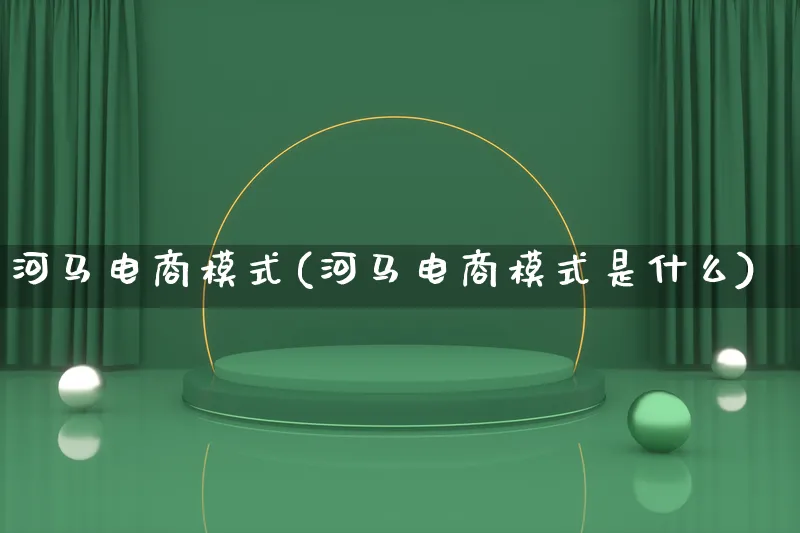 河马电商模式(河马电商模式是什么)